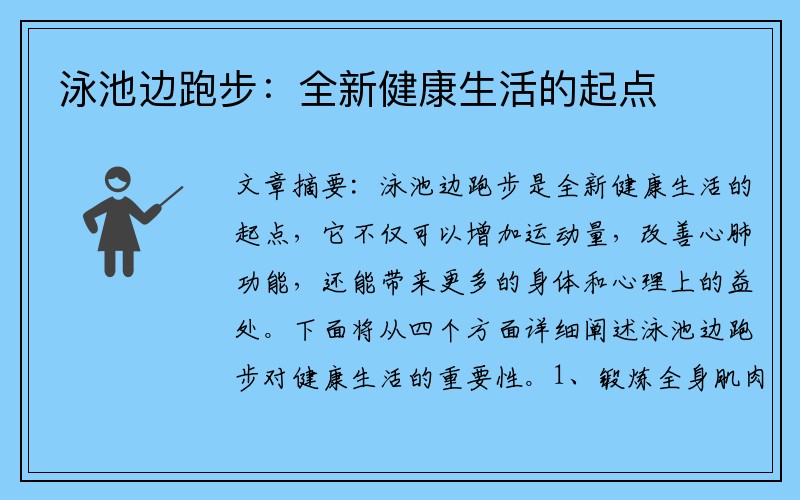 泳池边跑步：全新健康生活的起点

文章摘要：泳池边跑步是全新健康生活的起点，它不仅可以增加运动量，改善心肺功能，还能带来更多的身体和心理上的益处。下面将从四个方面详细阐述泳池边跑步对健康生活的重要性。1、锻炼全身肌肉